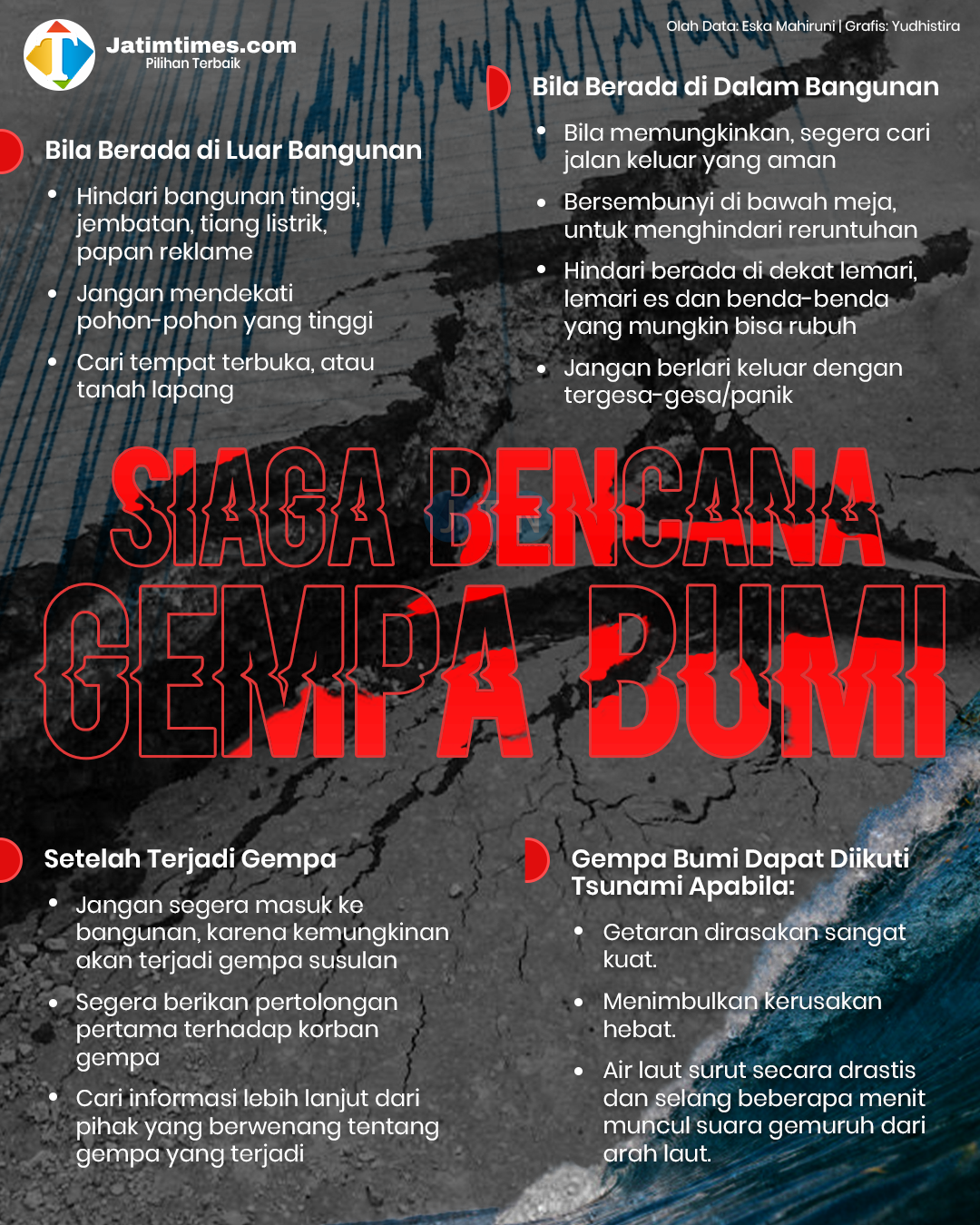 Jatimtimes.com
Pilihan Terbaik

Olah Data: Eska Mahiruni | Grafis: Yudhistira

Bila Berada di Luar Bangunan

• Hindari bangunan tinggi, jembatan, tiang listrik, papan reklame
• Jangan mendekati pohon-pohon yang tinggi
• Cari tempat terbuka, atau tanah lapang

Bila Berada di Dalam Bangunan

• Bila memungkinkan, segera cari jalan keluar yang aman
• Bersembunyi di bawah meja, untuk menghindari reruntuhan
• Hindari berada di dekat lemari, lemari es dan benda-benda yang mungkin bisa rubuh
• Jangan berlari keluar dengan tergesa-gesa/panik

SIAGA BENCANA
GEMPA BUMI

Setelah Terjadi Gempa

• Jangan segera masuk ke bangunan, karena kemungkinan akan terjadi gempa susulan
• Segera berikan pertolongan pertama terhadap korban gempa
• Cari informasi lebih lanjut dari pihak yang berwenang tentang gempa yang terjadi

Gempa Bumi Dapat Diikuti Tsunami Apabila:

• Getaran dirasakan sangat kuat.
• Menimbulkan kerusakan hebat.
• Air laut surut secara drastis dan selang beberapa menit muncul suara gemuruh dari arah laut.